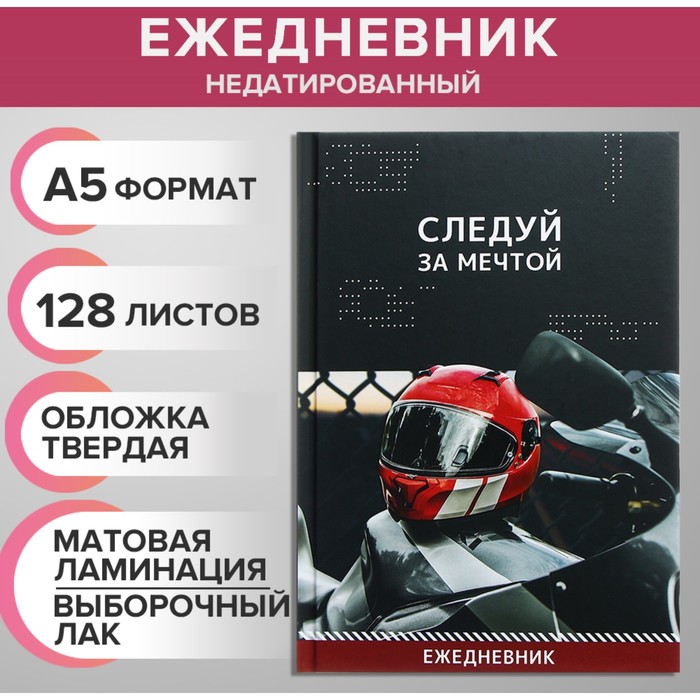 ЕЖЕДНЕВНИК
НЕДАТИРОВАННЫЙ

А5 ФОРМАТ

128 ЛИСТОВ

ОБЛОЖКА ТВЕРДАЯ

МАТОВАЯ ЛАМИНАЦИЯ

ВЫБОРОЧНЫЙ ЛАК

СЛЕДУЙ
ЗА МЕЧТОЙ

ЕЖЕДНЕВНИК